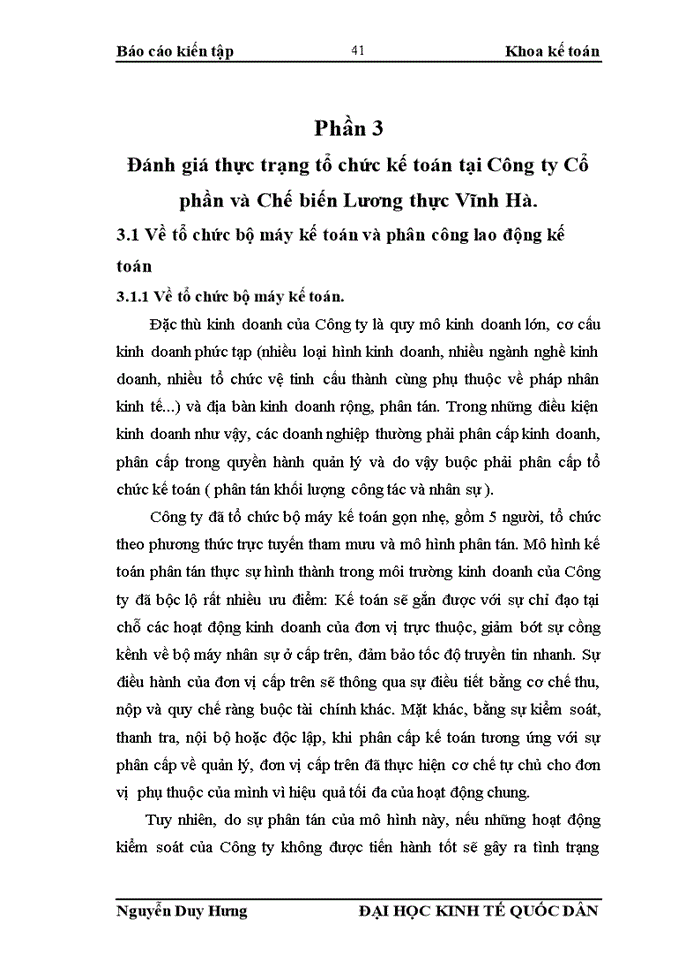 Báo cáo kiến tập 41 Khoa kế toán

Phần 3

Đánh giá thực trạng tổ chức kế toán tại Công ty Cổ phần và Chế biến Lương thực Vĩnh Hà.

3.1 Về tổ chức bộ máy kế toán và phân công lao động kế toán

3.1.1 Về tổ chức bộ máy kế toán.

Đặc thù kinh doanh của Công ty là quy mô kinh doanh lớn, cơ cấu kinh doanh phức tạp (nhiều loại hình kinh doanh, nhiều ngành nghề kinh doanh, nhiều tổ chức vệ tinh cấu thành cùng phụ thuộc về pháp nhân kinh tế...) và địa bàn kinh doanh rộng, phân tán. Trong những điều kiện kinh doanh như vậy, các doanh nghiệp thường phải phân cấp kinh doanh, phân cấp trong quyền hành quản lý và do vậy buộc phải phân cấp tổ chức kế toán ( phân tán khối lượng công tác và nhân sự ).

Công ty đã tổ chức bộ máy kế toán gọn nhẹ, gồm 5 người, tổ chức theo phương thức trực tuyến tham mưu và mô hình phân tán. Mô hình kế toán phân tán thực sự hình thành trong môi trường kinh doanh của Công ty đã bộc lộ rất nhiều ưu điểm: Kế toán sẽ gắn được với sự chỉ đạo tại chỗ các hoạt động kinh doanh của đơn vị trực thuộc, giảm bớt sự cồng kềnh về bộ máy nhân sự ở cấp trên, đảm bảo tốc độ truyền tin nhanh. Sự điều hành của đơn vị cấp trên sẽ thông qua sự điều tiết bằng cơ chế thu, nộp và quy chế ràng buộc tài chính khác. Mặt khác, bằng sự kiểm soát, thanh tra, nội bộ hoặc độc lập, khi phân cấp kế toán tương ứng với sự phân cấp về quản lý, đơn vị cấp trên đã thực hiện cơ chế tự chủ cho đơn vị phụ thuộc của mình vì hiệu quả tối đa của hoạt động chung.

Tuy nhiên, do sự phân tán của mô hình này, nếu những hoạt động kiểm soát của Công ty không được tiến hành tốt sẽ gây ra tình trạng

Nguyễn Duy Hưng ĐẠI HỌC KINH TẾ QUỐC DÂN